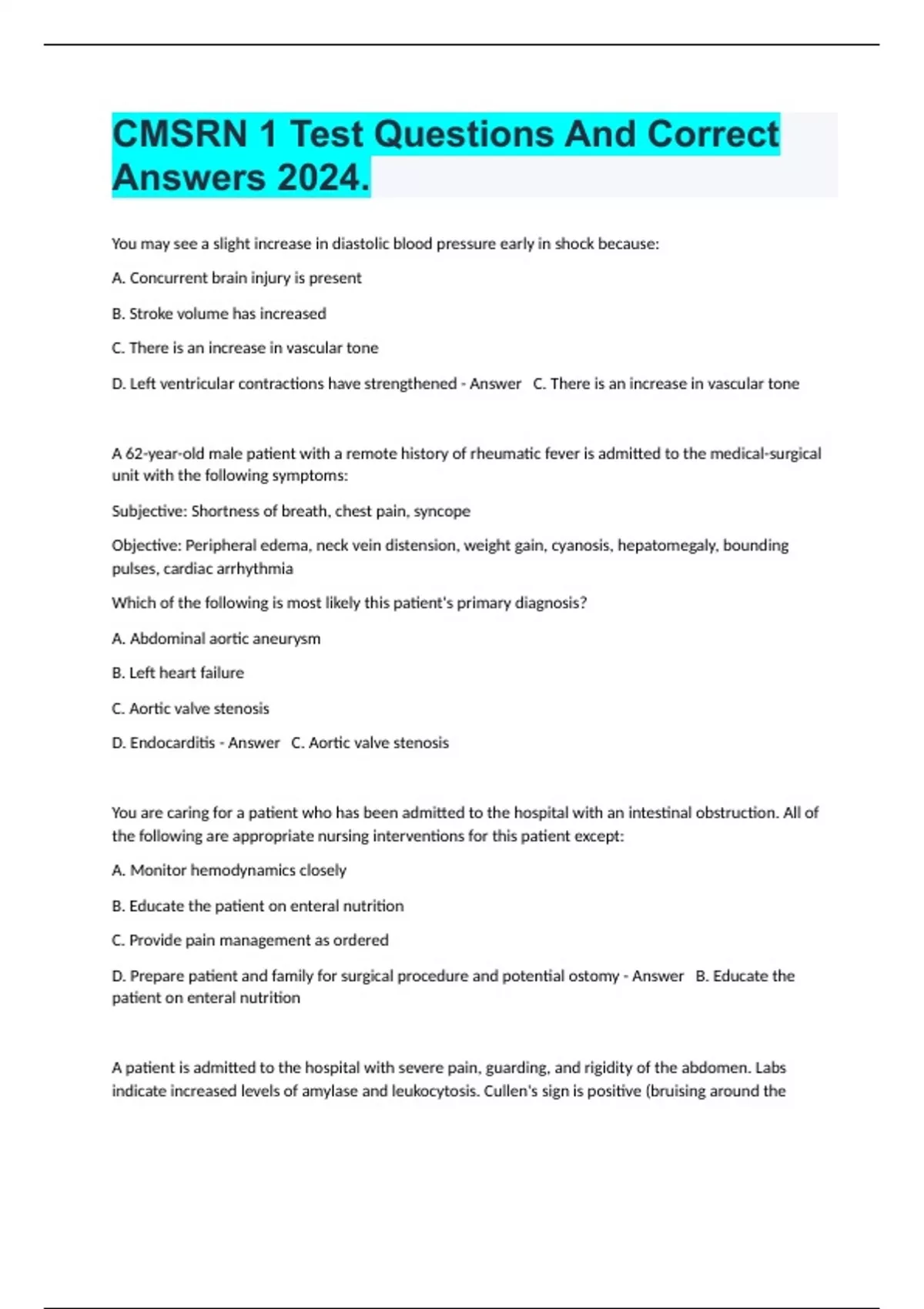 CMSRN 1 Test Questions And Correct Answers 2024.

You may see a slight increase in diastolic blood pressure early in shock because:

A. Concurrent brain injury is present

B. Stroke volume has increased

C. There is an increase in vascular tone

D. Left ventricular contractions have strengthened - Answer C. There is an increase in vascular tone

A 62-year-old male patient with a remote history of rheumatic fever is admitted to the medical-surgical unit with the following symptoms:

Subjective: Shortness of breath, chest pain, syncope

Objective: Peripheral edema, neck vein distension, weight gain, cyanosis, hepatomegaly, bounding pulses, cardiac arrhythmia

Which of the following is most likely this patient's primary diagnosis?

A. Abdominal aortic aneurysm

B. Left heart failure

C. Aortic valve stenosis

D. Endocarditis - Answer C. Aortic valve stenosis

You are caring for a patient who has been admitted to the hospital with an intestinal obstruction. All of the following are appropriate nursing interventions for this patient except:

A. Monitor hemodynamics closely

B. Educate the patient on enteral nutrition

C. Provide pain management as ordered

D. Prepare patient and family for surgical procedure and potential ostomy - Answer B. Educate the patient on enteral nutrition

A patient is admitted to the hospital with severe pain, guarding, and rigidity of the abdomen. Labs indicate increased levels of amylase and leukocytosis. Cullen's sign is positive (bruising around the